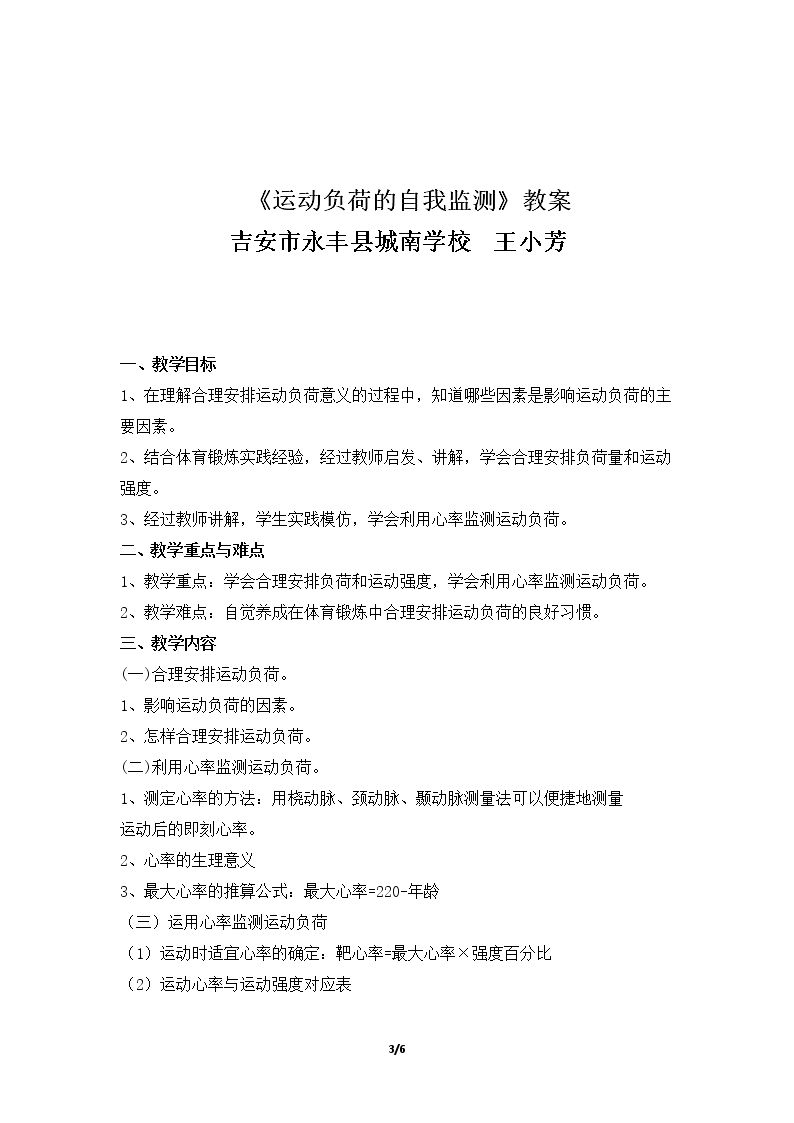 《运动负荷的自我监测》教案

吉安市永丰县城南学校 王小芳

一、教学目标

1、在理解合理安排运动负荷意义的过程中，知道哪些因素是影响运动负荷的主要因素。

2、结合体育锻炼实践经验，经过教师启发、讲解，学会合理安排负荷量和运动强度。

3、经过教师讲解，学生实践模仿，学会利用心率监测运动负荷。

二、教学重点与难点

1、教学重点：学会合理安排负荷和运动强度，学会利用心率监测运动负荷。

2、教学难点：自觉养成在体育锻炼中合理安排运动负荷的良好习惯。

三、教学内容

(一)合理安排运动负荷。

1、影响运动负荷的因素。

2、怎样合理安排运动负荷。

(二)利用心率监测运动负荷。

1、测定心率的方法：用桡动脉、颈动脉、颞动脉测量法可以便捷地测量运动后的即刻心率。

2、心率的生理意义

3、最大心率的推算公式：最大心率=220-年龄

（三）运用心率监测运动负荷

（1）运动时适宜心率的确定：靶心率=最大心率×强度百分比

（2）运动心率与运动强度对应表

3/6